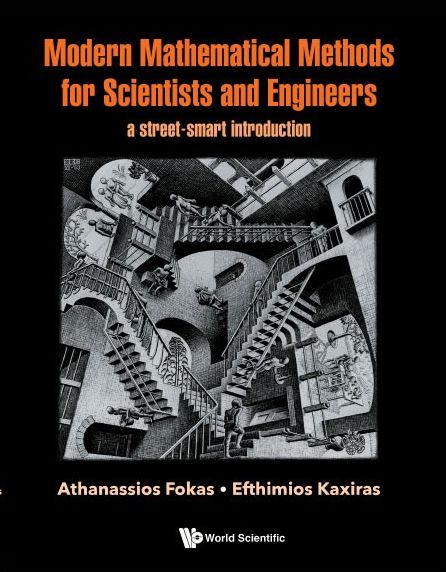 Modern Mathematical Methods for Scientists and Engineers

a street-smart introduction

Athanassios Fokas • Efthimios Kaxiras

World Scientific